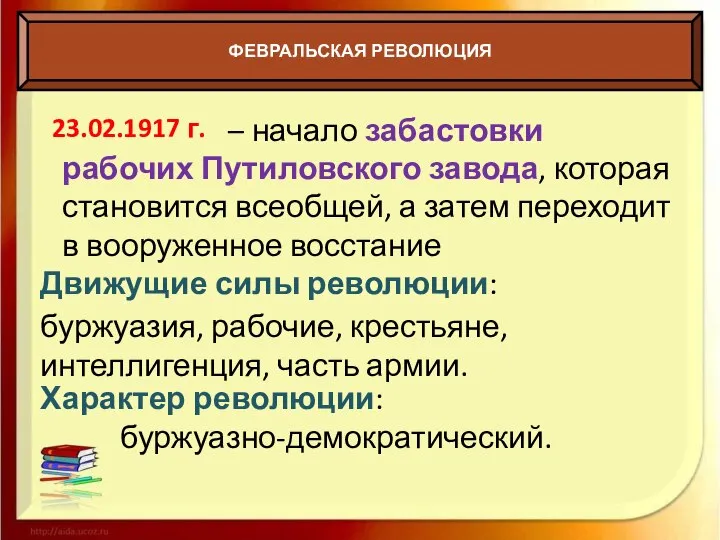 ФЕВРАЛЬСКАЯ РЕВОЛЮЦИЯ

23.02.1917 г. – начало забастовки рабочих Путиловского завода, которая становится всеобщей, а затем переходит в вооруженное восстание

Движущие силы революции:

буржуазия, рабочие, крестьяне, интеллигенция, часть армии.

Характер революции:

буржуазно-демократический.

http://aida.ucoz.ru